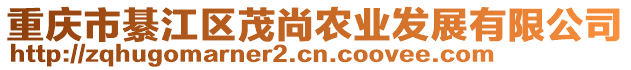 重庆市綦江区茂尚农业发展有限公司
http://zqhugomarner2.cn.coovee.com